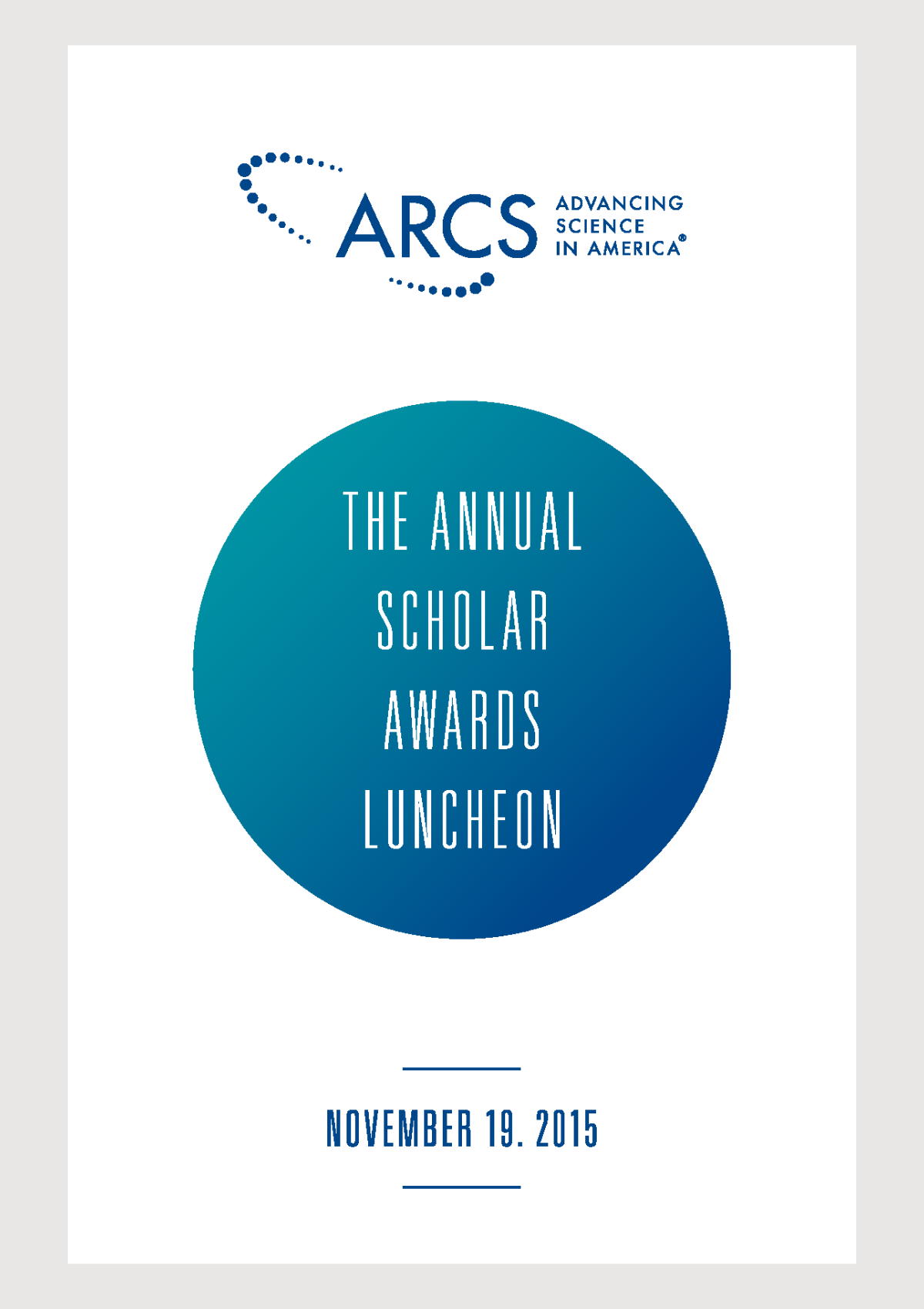 ARCS ADVANCING SCIENCE IN AMERICA®

THE ANNUAL SCHOLAR AWARDS LUNCHEON

NOVEMBER 19. 2015